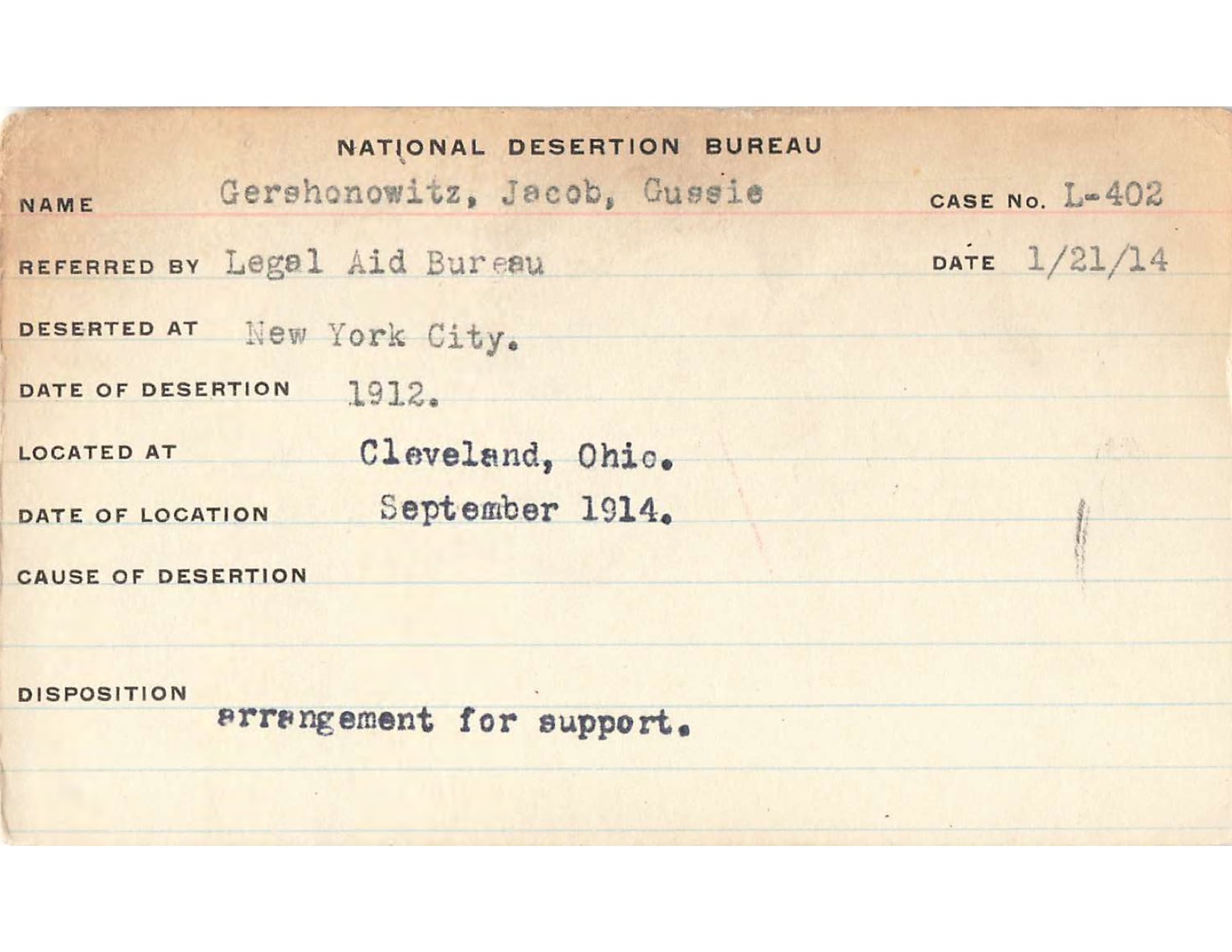 NATIONAL DESERTION BUREAU

NAME Gershonowitz, Jacob, Gussie CASE No. L-402

REFERRED BY Legal Aid Bureau DATE 1/21/14

DESERTED AT New York City.

DATE OF DESERTION 1912.

LOCATED AT Cleveland, Ohio.

DATE OF LOCATION September 1914.

CAUSE OF DESERTION

DISPOSITION
arrangement for support.